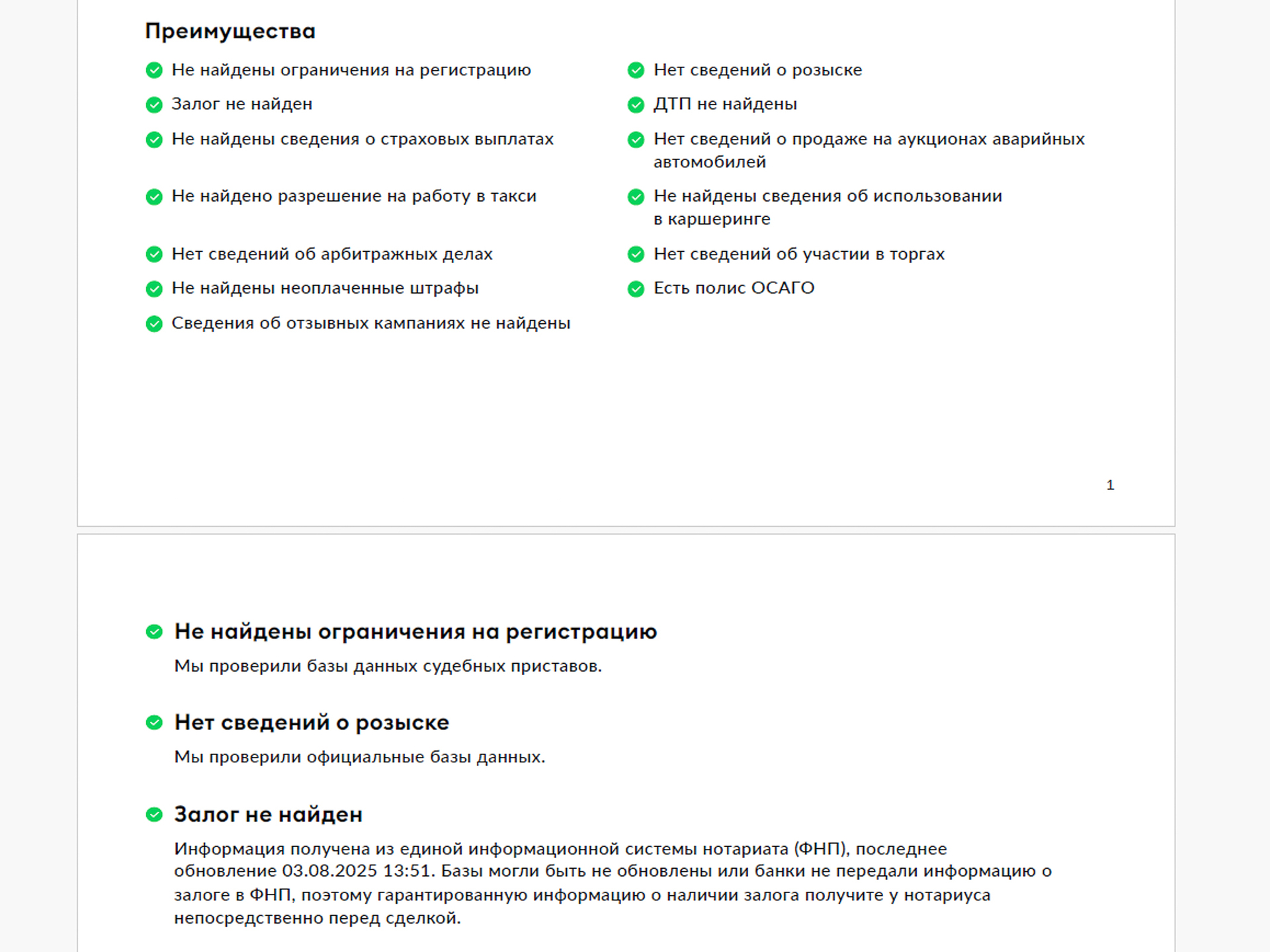 Преимущества

Не найдены ограничения на регистрацию

Залог не найден

Не найдены сведения о страховых выплатах

Не найдено разрешение на работу в такси

Нет сведений об арбитражных делах

Не найдены неоплаченные штрафы

Сведения об отзывных кампаниях не найдены

Нет сведений о розыске

ДТП не найдены

Нет сведений о продаже на аукционах аварийных автомобилей

Не найдены сведения об использовании в каршеринге

Нет сведений об участии в торгах

Есть полис ОСАГО

1

Не найдены ограничения на регистрацию

Мы проверили базы данных судебных приставов.

Нет сведений о розыске

Мы проверили официальные базы данных.

Залог не найден

Информация получена из единой информационной системы нотариата (ФНП), последнее обновление 03.08.2025 13:51. Базы могли быть не обновлены или банки не передали информацию о залоге в ФНП, поэтому гарантированную информацию о наличии залога получите у нотариуса непосредственно перед сделкой.